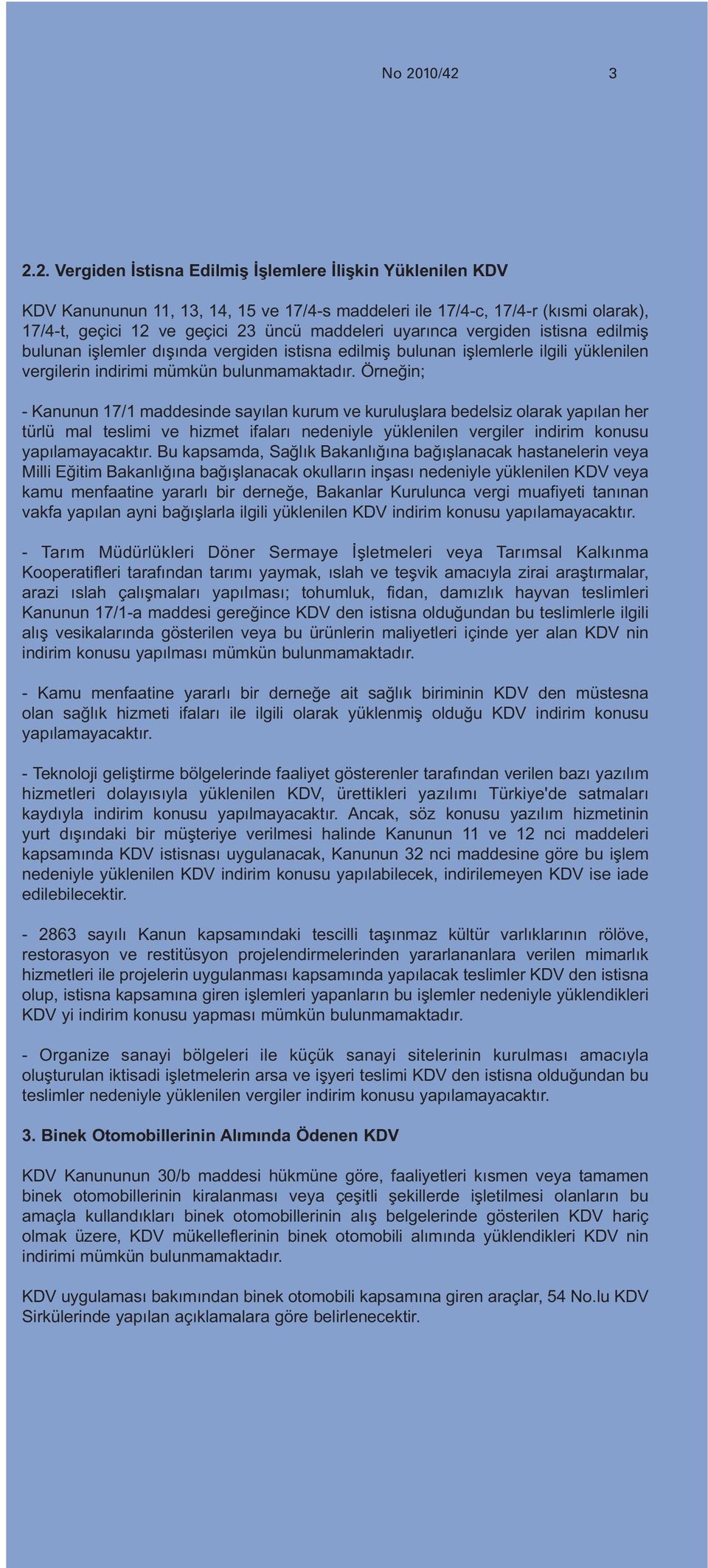 No 2010/42 3

2.2. Vergiden İstisna Edilmiş İşlemlere İlişkin Yüklenilen KDV

KDV Kanununun 11, 13, 14, 15 ve 17/4-s maddeleri ile 17/4-c, 17/4-r (kısmi olarak), 17/4-t, geçici 12 ve geçici 23 üncü maddeleri uyarınca vergiden istisna edilmiş bulunan işlemler dışında vergiden istisna edilmiş bulunan işlemlerle ilgili yüklenilen vergilerin indirimi mümkün bulunmamaktadır. Örneğin;

- Kanunun 17/1 maddesinde sayılan kurum ve kuruluşlara bedelsiz olarak yapılan her türlü mal teslimi ve hizmet ifaları nedeniyle yüklenilen vergiler indirim konusu yapılamayacaktır. Bu kapsamda, Sağlık Bakanlığına bağışlanacak hastanelerin veya Milli Eğitim Bakanlığına bağışlanacak okulların inşası nedeniyle yüklenilen KDV veya kamu menfaatine yararlı bir derneğe, Bakanlar Kurulunca vergi muafiyeti tanınan vakfa yapılan ayni bağışlarla ilgili yüklenilen KDV indirim konusu yapılamayacaktır.

- Tarım Müdürlükleri Döner Sermaye İşletmeleri veya Tarımsal Kalkınma Kooperatifleri tarafından tarımı yaymak, ıslah ve teşvik amacıyla zirai araştırmalar, arazi ıslah çalışmaları yapılması; tohumluk, fidan, damızlık hayvan teslimleri Kanunun 17/1-a maddesi gereğince KDV den istisna olduğundan bu teslimlerle ilgili alış vesikalarında gösterilen veya bu ürünlerin maliyetleri içinde yer alan KDV nin indirim konusu yapılması mümkün bulunmamaktadır.

- Kamu menfaatine yararlı bir derneğe ait sağlık biriminin KDV den müstesna olan sağlık hizmeti ifaları ile ilgili olarak yüklenmiş olduğu KDV indirim konusu yapılamayacaktır.

- Teknoloji geliştirme bölgelerinde faaliyet gösterenler tarafından verilen bazı yazılım hizmetleri dolayısıyla yüklenilen KDV, ürettikleri yazılımı Türkiye'de satmaları kaydıyla indirim konusu yapılmayacaktır. Ancak, söz konusu yazılım hizmetinin yurt dışındaki bir müşteriye verilmesi halinde Kanunun 11 ve 12 nci maddeleri kapsamında KDV istisnası uygulanacak, Kanunun 32 nci maddesine göre bu işlem nedeniyle yüklenilen KDV indirim konusu yapılabilecek, indirilemeyen KDV ise iade edilebilecektir.

- 2863 sayılı Kanun kapsamındaki tescilli taşınmaz kültür varlıklarının rölöve, restorasyon ve restitüsyon projelendirmelerinden yararlananlara verilen mimarlık hizmetleri ile projelerin uygulanması kapsamında yapılacak teslimler KDV den istisna olup, istisna kapsamına giren işlemleri yapanların bu işlemler nedeniyle yüklendikleri KDV yi indirim konusu yapması mümkün bulunmamaktadır.

- Organize sanayi bölgeleri ile küçük sanayi sitelerinin kurulması amacıyla oluşturulan iktisadi işletmelerin arsa ve işyeri teslimi KDV den istisna olduğundan bu teslimler nedeniyle yüklenilen vergiler indirim konusu yapılamayacaktır.

3. Binek Otomobillerinin Alımında Ödenen KDV

KDV Kanununun 30/b maddesi hükmüne göre, faaliyetleri kısmen veya tamamen binek otomobillerinin kiralanması veya çeşitli şekillerde işletilmesi olanların bu amaçla kullandıkları binek otomobillerinin alış belgelerinde gösterilen KDV hariç olmak üzere, KDV mükelleflerinin binek otomobili alımında yüklendikleri KDV nin indirimi mümkün bulunmamaktadır.

KDV uygulaması bakımından binek otomobili kapsamına giren araçlar, 54 No.lu KDV Sirkülerinde yapılan açıklamalara göre belirlenecektir.